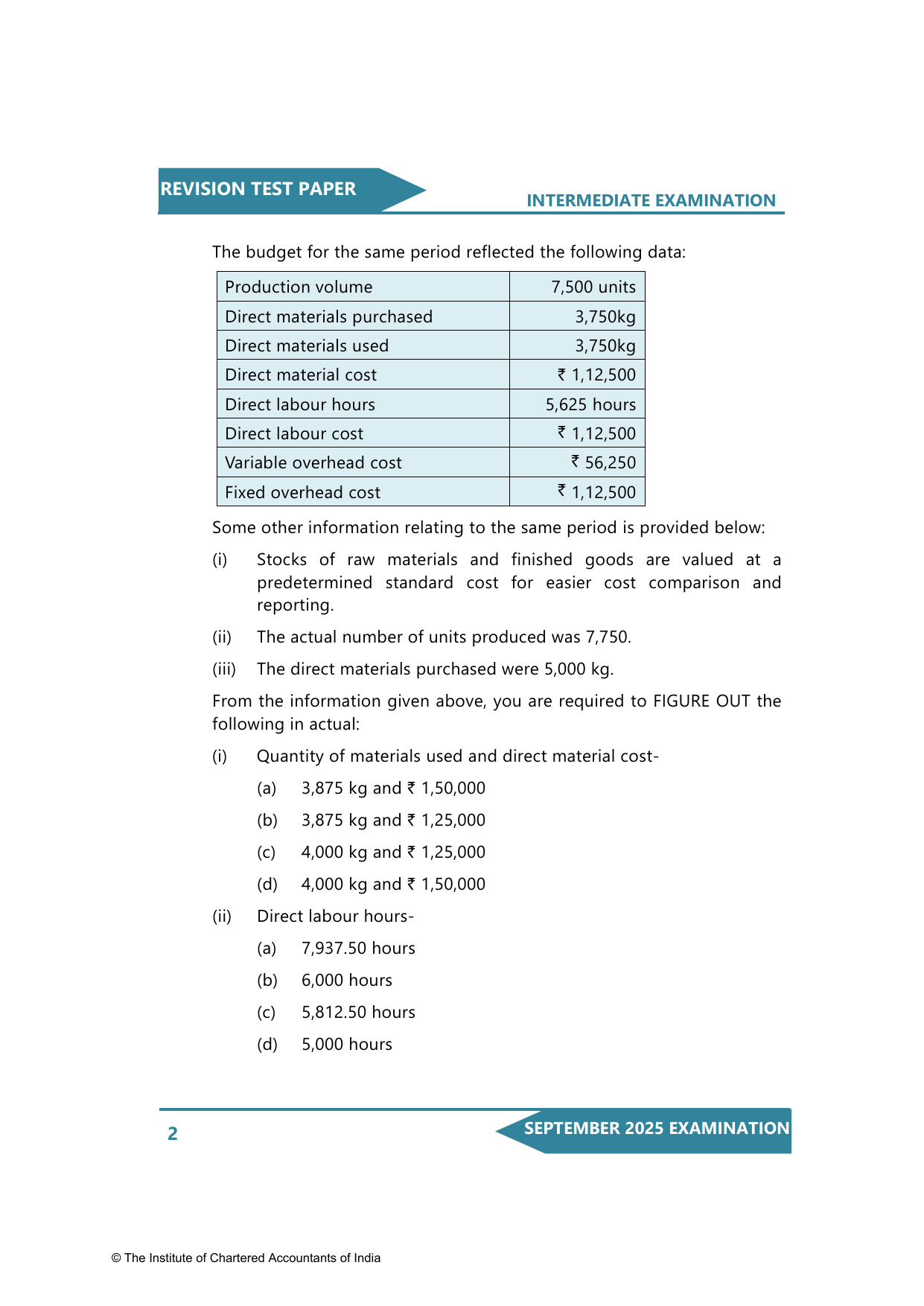 REVISION TEST PAPER

INTERMEDIATE EXAMINATION

The budget for the same period reflected the following data:

| Production volume | 7,500 units |
|---|---|
| Direct materials purchased | 3,750kg |
| Direct materials used | 3,750kg |
| Direct material cost | ₹ 1,12,500 |
| Direct labour hours | 5,625 hours |
| Direct labour cost | ₹ 1,12,500 |
| Variable overhead cost | ₹ 56,250 |
| Fixed overhead cost | ₹ 1,12,500 |

Some other information relating to the same period is provided below:

(i) Stocks of raw materials and finished goods are valued at a predetermined standard cost for easier cost comparison and reporting.

(ii) The actual number of units produced was 7,750.

(iii) The direct materials purchased were 5,000 kg.

From the information given above, you are required to FIGURE OUT the following in actual:

(i) Quantity of materials used and direct material cost-

(a) 3,875 kg and ₹ 1,50,000

(b) 3,875 kg and ₹ 1,25,000

(c) 4,000 kg and ₹ 1,25,000

(d) 4,000 kg and ₹ 1,50,000

(ii) Direct labour hours-

(a) 7,937.50 hours

(b) 6,000 hours

(c) 5,812.50 hours

(d) 5,000 hours

2

SEPTEMBER 2025 EXAMINATION

© The Institute of Chartered Accountants of India